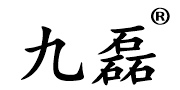 九磊®